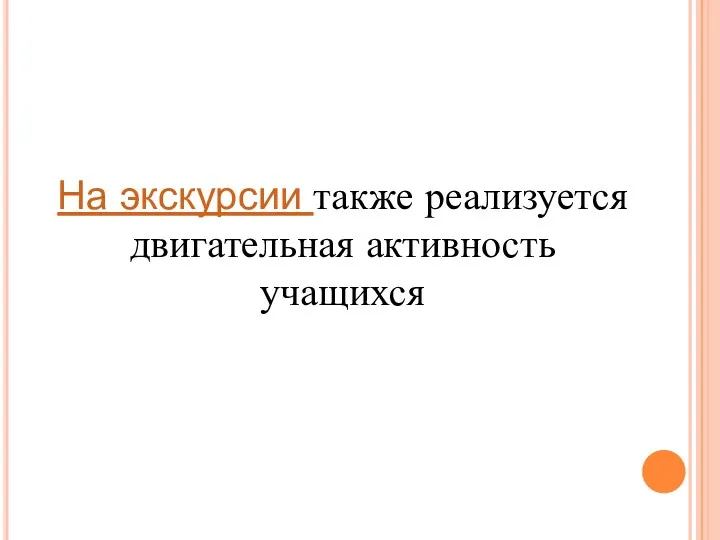 На экскурсии также реализуется двигательная активность учащихся